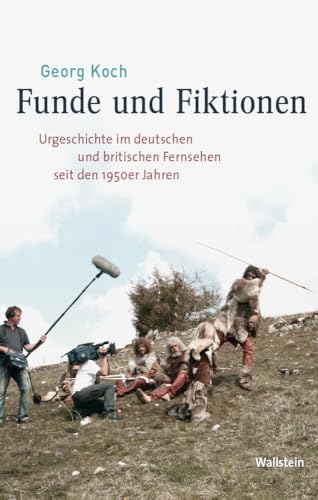 Georg Koch

Funde und Fiktionen

Urgeschichte im deutschen und britischen Fernsehen seit den 1950er Jahren

Wallstein